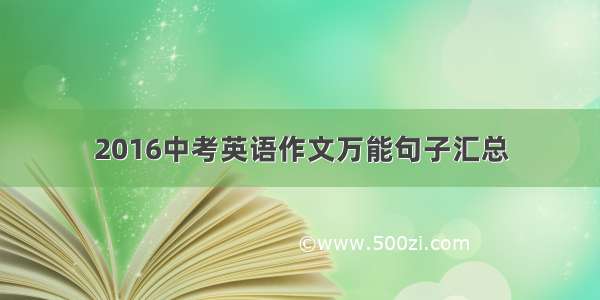 2016中考英语作文万能句子汇总

©www.500zi.com